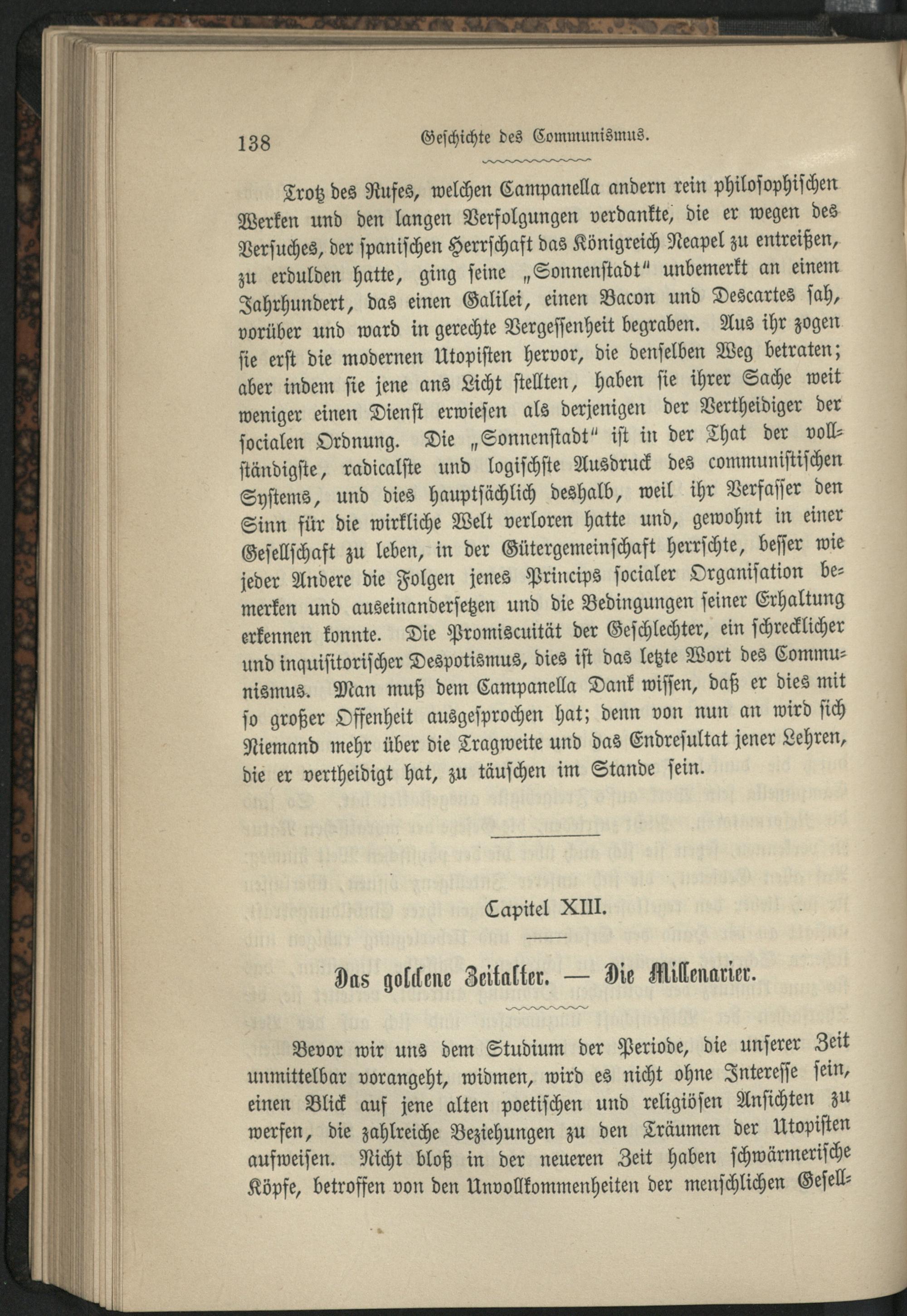 138 Geschichte des Communismus.

Trotz des Rufes, welchen Campanella andern rein philosophischen Werken und den langen Verfolgungen verdankte, die er wegen des Versuches, der spanischen Herrschaft das Königreich Neapel zu entreißen, zu erdulden hatte, ging seine „Sonnenstadt" unbemerkt an einem Jahrhundert, das einen Galilei, einen Bacon und Descartes sah, vorüber und ward in gerechte Vergessenheit begraben. Aus ihr zogen sie erst die modernen Utopisten hervor, die denselben Weg betraten; aber indem sie jene ans Licht stellten, haben sie ihrer Sache weit weniger einen Dienst erwiesen als derjenigen der Vertheidiger der socialen Ordnung. Die „Sonnenstadt" ist in der That der vollständigste, radicalste und logischste Ausdruck des communistischen Systems, und dies hauptsächlich deshalb, weil ihr Verfasser den Sinn für die wirkliche Welt verloren hatte und, gewohnt in einer Gesellschaft zu leben, in der Gütergemeinschaft herrschte, besser wie jeder Andere die Folgen jenes Princips socialer Organisation bemerken und auseinandersetzen und die Bedingungen seiner Erhaltung erkennen konnte. Die Promiscuität der Geschlechter, ein schrecklicher und inquisitorischer Despotismus, dies ist das letzte Wort des Communismus. Man muß dem Campanella Dank wissen, daß er dies mit so großer Offenheit ausgesprochen hat; denn von nun an wird sich Niemand mehr über die Tragweite und das Endresultat jener Lehren, die er vertheidigt hat, zu täuschen im Stande sein.

Capitel XIII.

Das goldene Zeitalter. — Die Millenarier.

Bevor wir uns dem Studium der Periode, die unserer Zeit unmittelbar vorangeht, widmen, wird es nicht ohne Interesse sein, einen Blick auf jene alten poetischen und religiösen Ansichten zu werfen, die zahlreiche Beziehungen zu den Träumen der Utopisten aufweisen. Nicht bloß in der neueren Zeit haben schwärmerische Köpfe, betroffen von den Unvollkommenheiten der menschlichen Gesell-